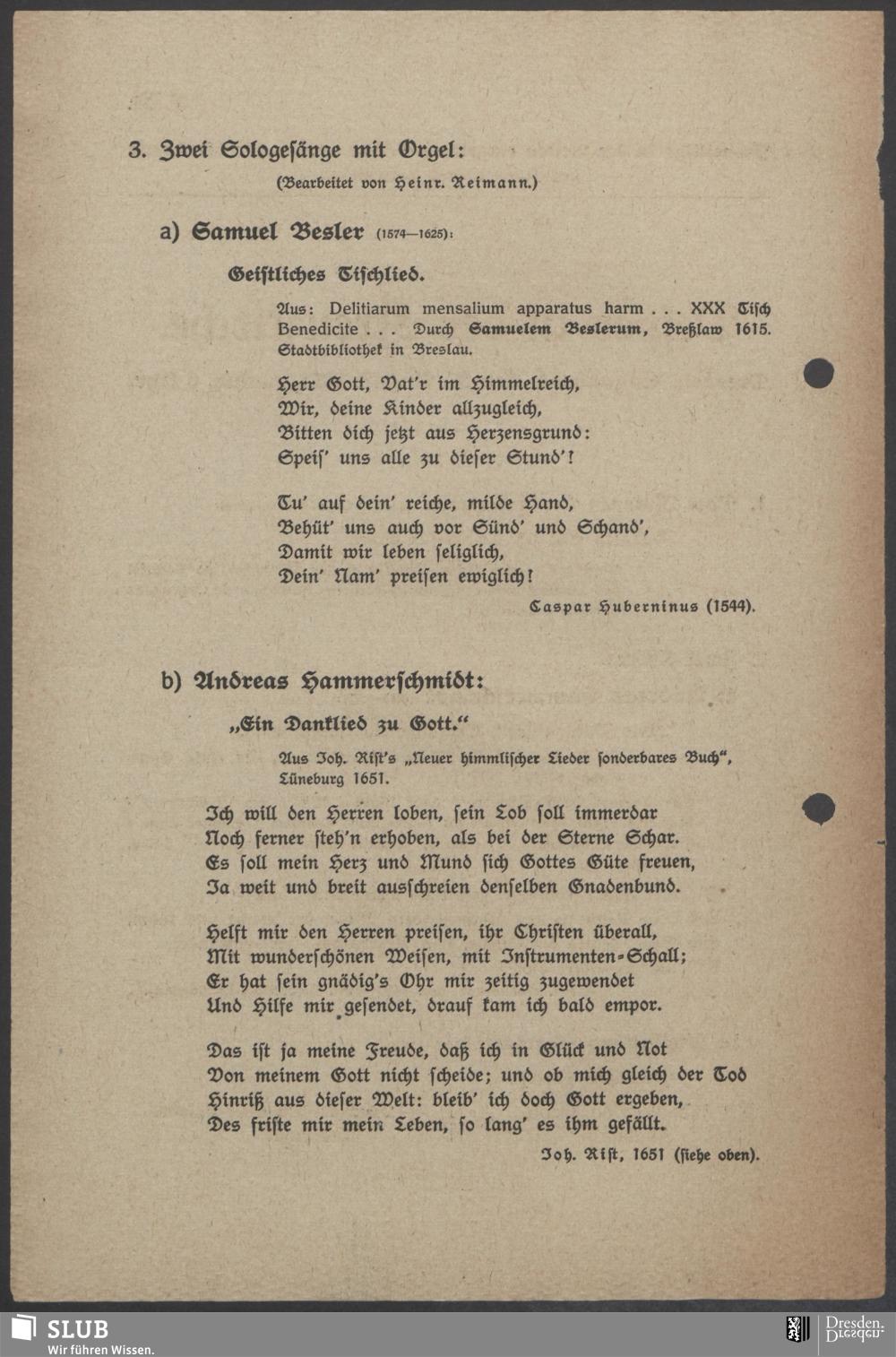 3. Zwei Sologesänge mit Orgel:

(Bearbeitet von Heinr. Reimann.)

a) Samuel Besler (1574—1625):

Geistliches Tischlied.

Aus: Delitiarum mensalium apparatus harm . . . XXX Tisch Benedicite . . . Durch Samuelem Beslerum, Breßlaw 1615. Stadtbibliothek in Breslau.

Herr Gott, Vat'r im Himmelreich,
Wir, deine Kinder allzugleich,
Bitten dich jetzt aus Herzensgrund:
Speis' uns alle zu dieser Stund'!

Tu' auf dein' reiche, milde Hand,
Behüt' uns auch vor Sünd' und Schand',
Damit wir leben seliglich,
Dein' Nam' preisen ewiglich!

Caspar Huberninus (1544).

b) Andreas Hammerschmidt:

„Ein Danklied zu Gott."

Aus Joh. Rist's „Neuer himmlischer Lieder sonderbares Buch", Lüneburg 1651.

Ich will den Herren loben, sein Lob soll immerdar
Noch ferner steh'n erhoben, als bei der Sterne Schar.
Es soll mein Herz und Mund sich Gottes Güte freuen,
Ja weit und breit ausschreien denselben Gnadenbund.

Helft mir den Herren preisen, ihr Christen überall,
Mit wunderschönen Weisen, mit Instrumenten-Schall;
Er hat sein gnädig's Ohr mir zeitig zugewendet
Und Hilfe mir gesendet, drauf kam ich bald empor.

Das ist ja meine Freude, daß ich in Glück und Not
Von meinem Gott nicht scheide; und ob mich gleich der Tod
Hinriß aus dieser Welt: bleib' ich doch Gott ergeben,
Des friste mir mein Leben, so lang' es ihm gefällt.

Joh. Rist, 1651 (siehe oben).

SLUB
Wir führen Wissen.
Dresden.